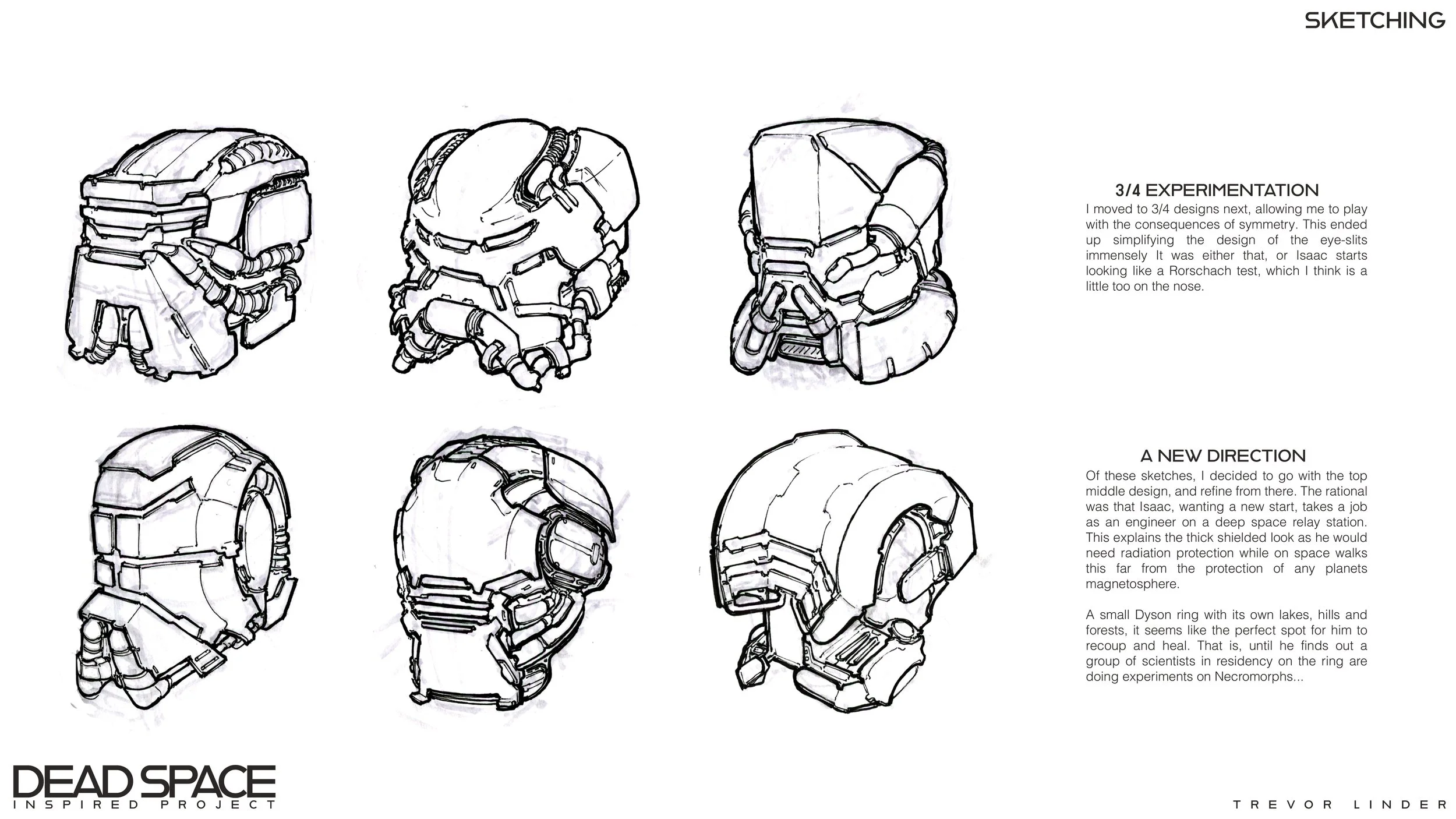 SKETCHING

3/4 EXPERIMENTATION

I moved to 3/4 designs next, allowing me to play with the consequences of symmetry. This ended up simplifying the design of the eye-slits immensely It was either that, or Isaac starts looking like a Rorschach test, which I think is a little too on the nose.

A NEW DIRECTION

Of these sketches, I decided to go with the top middle design, and refine from there. The rational was that Isaac, wanting a new start, takes a job as an engineer on a deep space relay station. This explains the thick shielded look as he would need radiation protection while on space walks this far from the protection of any planets magnetosphere.

A small Dyson ring with its own lakes, hills and forests, it seems like the perfect spot for him to recoup and heal. That is, until he finds out a group of scientists in residency on the ring are doing experiments on Necromorphs...

DEAD SPACE
INSPIRED PROJECT

TREVOR LINDER